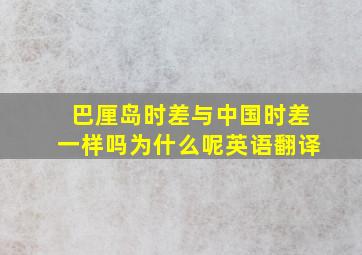 巴厘岛时差与中国时差一样吗为什么呢英语翻译